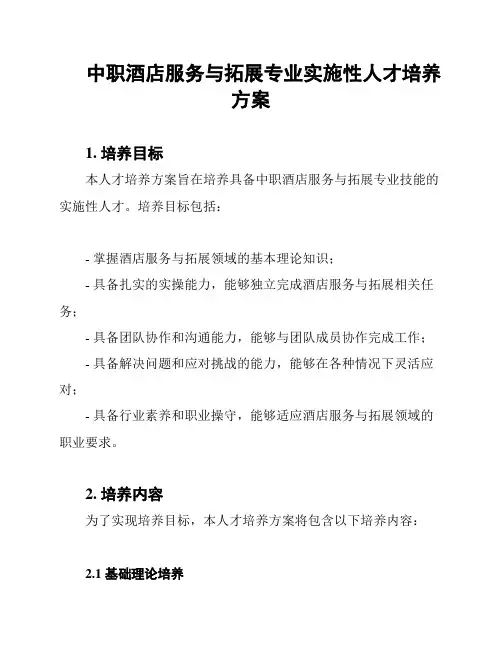 中职酒店服务与拓展专业实施性人才培养方案

1. 培养目标

本人才培养方案旨在培养具备中职酒店服务与拓展专业技能的实施性人才。培养目标包括：

- 掌握酒店服务与拓展领域的基本理论知识；
- 具备扎实的实操能力，能够独立完成酒店服务与拓展相关任务；
- 具备团队协作和沟通能力，能够与团队成员协作完成工作；
- 具备解决问题和应对挑战的能力，能够在各种情况下灵活应对；
- 具备行业素养和职业操守，能够适应酒店服务与拓展领域的职业要求。

2. 培养内容

为了实现培养目标，本人才培养方案将包含以下培养内容：

2.1 基础理论培养